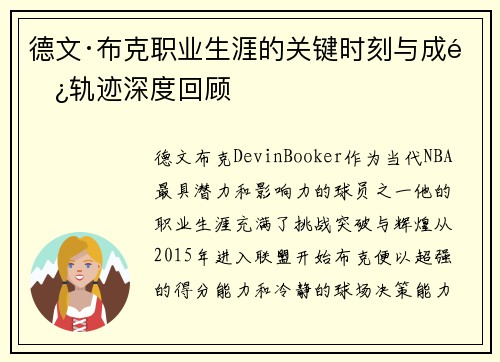 德文·布克职业生涯的关键时刻与成é¿轨迹深度回顾

德文布克DevinBooker作为当代NBA最具潜力和影响力的球员之一他的职业生涯充满了挑战突破与辉煌从2015年进入联盟开始布克便以超强的得分能力和冷静的球场决策能力